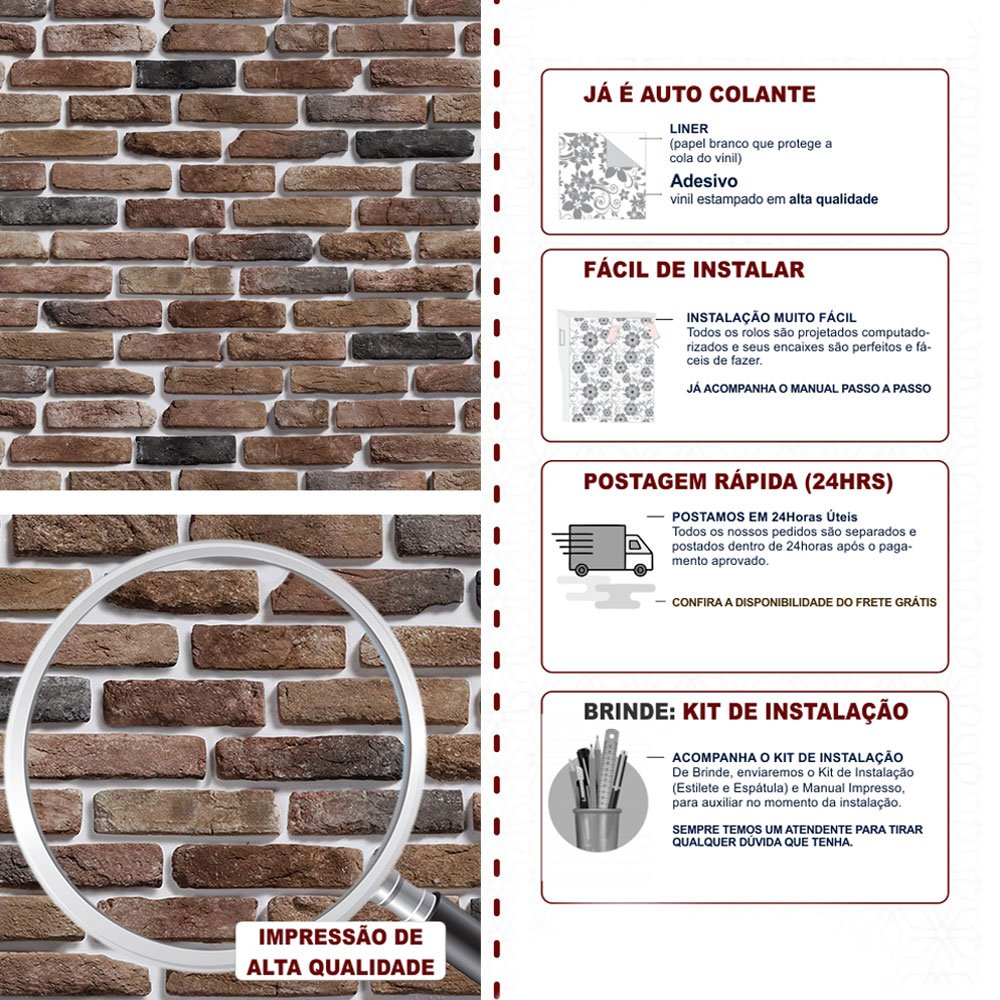 IMPRESSÃO DE ALTA QUALIDADE

JÁ É AUTO COLANTE

LINER
(papel branco que protege a cola do vinil)

Adesivo
vinil estampado em alta qualidade

FÁCIL DE INSTALAR

INSTALAÇÃO MUITO FÁCIL
Todos os rolos são projetados computadorizados e seus encaixes são perfeitos e fáceis de fazer.

JÁ ACOMPANHA O MANUAL PASSO A PASSO

POSTAGEM RÁPIDA (24HRS)

POSTAMOS EM 24Horas Úteis
Todos os nossos pedidos são separados e postados dentro de 24horas após o pagamento aprovado.

CONFIRA A DISPONIBILIDADE DO FRETE GRÁTIS

BRINDE: KIT DE INSTALAÇÃO

ACOMPANHA O KIT DE INSTALAÇÃO
De Brinde, enviaremos o Kit de Instalação (Estilete e Espátula) e Manual Impresso, para auxiliar no momento da instalação.

SEMPRE TEMOS UM ATENDENTE PARA TIRAR QUALQUER DÚVIDA QUE TENHA.